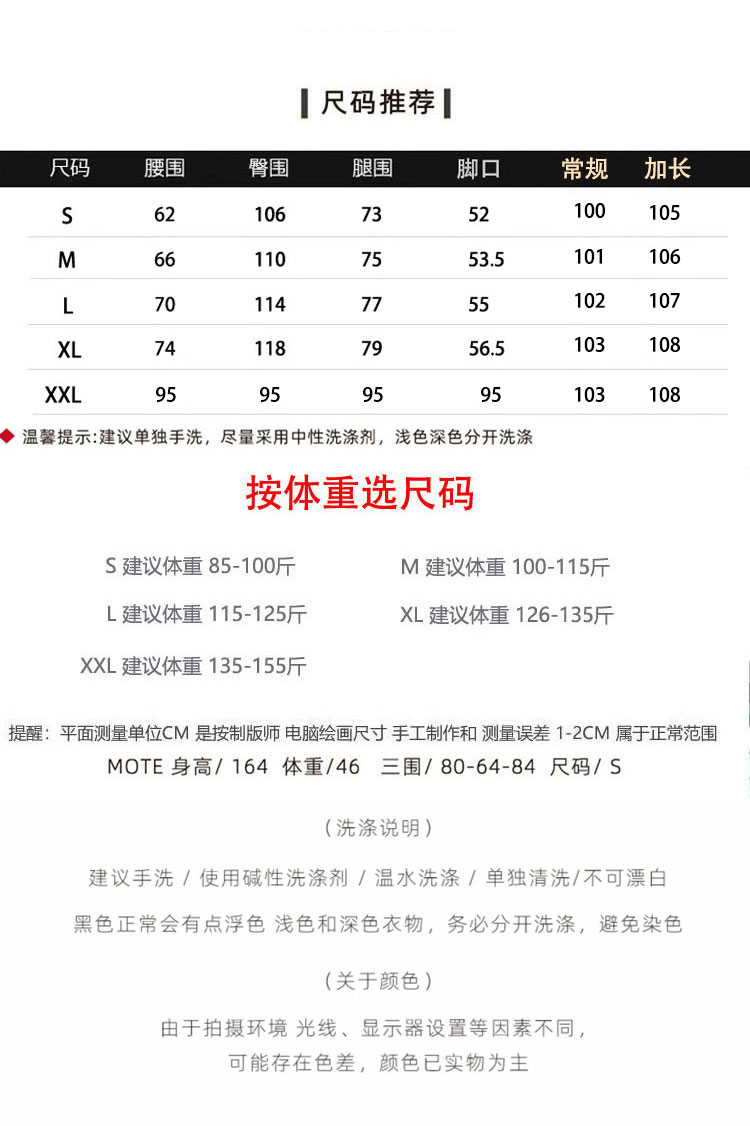 尺码推荐

| 尺码 | 腰围 | 臀围 | 腿围 | 脚口 | 常规 | 加长 |
|---|---|---|---|---|---|---|
| S | 62 | 106 | 73 | 52 | 100 | 105 |
| M | 66 | 110 | 75 | 53.5 | 101 | 106 |
| L | 70 | 114 | 77 | 55 | 102 | 107 |
| XL | 74 | 118 | 79 | 56.5 | 103 | 108 |
| XXL | 95 | 95 | 95 | 95 | 103 | 108 |

温馨提示:建议单独手洗，尽量采用中性洗涤剂，浅色深色分开洗涤

按体重选尺码

S 建议体重 85-100斤

M 建议体重 100-115斤

L 建议体重 115-125斤

XL 建议体重 126-135斤

XXL 建议体重 135-155斤

提醒：平面测量单位CM 是按制版师 电脑绘画尺寸 手工制作和 测量误差 1-2CM 属于正常范围

MOTE 身高/ 164 体重/46 三围/ 80-64-84 尺码/ S

（洗涤说明）

建议手洗 / 使用碱性洗涤剂 / 温水洗涤 / 单独清洗/不可漂白

黑色正常会有点浮色 浅色和深色衣物，务必分开洗涤，避免染色

（关于颜色）

由于拍摄环境 光线、显示器设置等因素不同，
可能存在色差，颜色已实物为主